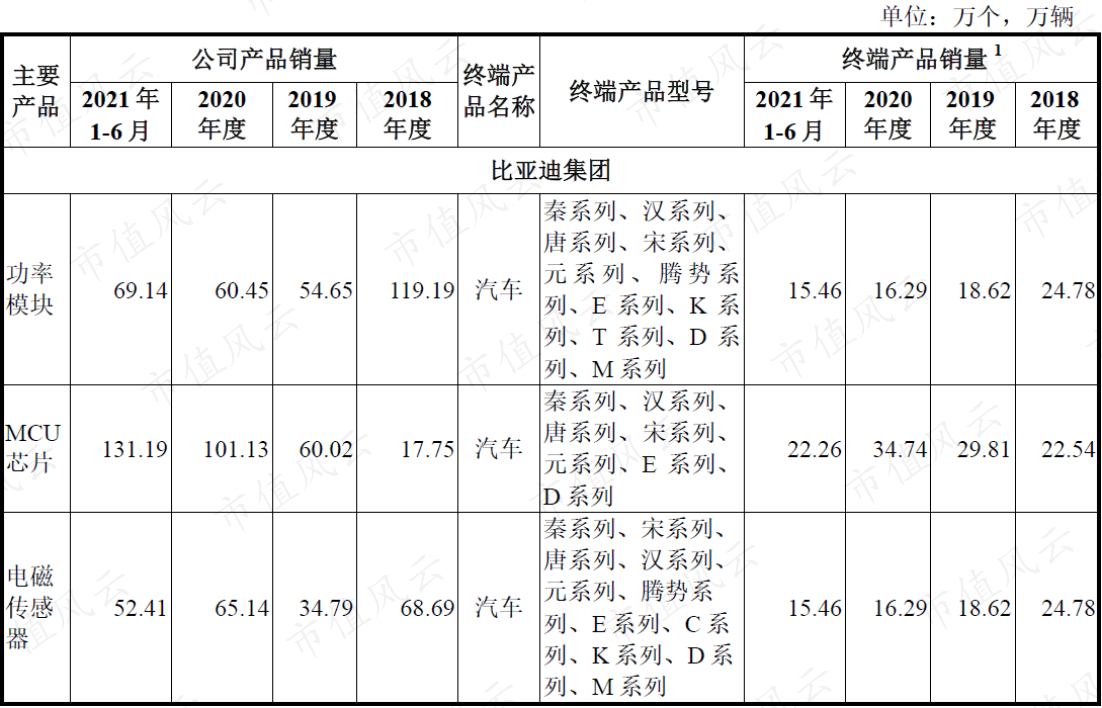 单位：万个，万辆

| 主要产品 | 公司产品销量 |  |  |  | 终端产品名称 | 终端产品型号 | 终端产品销量$^{1}$ |  |  |  |
|---|---|---|---|---|---|---|---|---|---|---|
|  | 2021年1-6月 | 2020年度 | 2019年度 | 2018年度 |  |  | 2021年1-6月 | 2020年度 | 2019年度 | 2018年度 |
| 比亚迪集团 |  |  |  |  |  |  |  |  |  |  |
| 功率模块 | 69.14 | 60.45 | 54.65 | 119.19 | 汽车 | 秦系列、汉系列、唐系列、宋系列、元系列、腾势系列、E系列、K系列、T系列、D系列、M系列 | 15.46 | 16.29 | 18.62 | 24.78 |
| MCU芯片 | 131.19 | 101.13 | 60.02 | 17.75 | 汽车 | 秦系列、汉系列、唐系列、宋系列、元系列、E系列、D系列 | 22.26 | 34.74 | 29.81 | 22.54 |
| 电磁传感器 | 52.41 | 65.14 | 34.79 | 68.69 | 汽车 | 秦系列、宋系列、唐系列、汉系列、元系列、腾势系列、E系列、C系列、K系列、D系列、M系列 | 15.46 | 16.29 | 18.62 | 24.78 |

市值风云